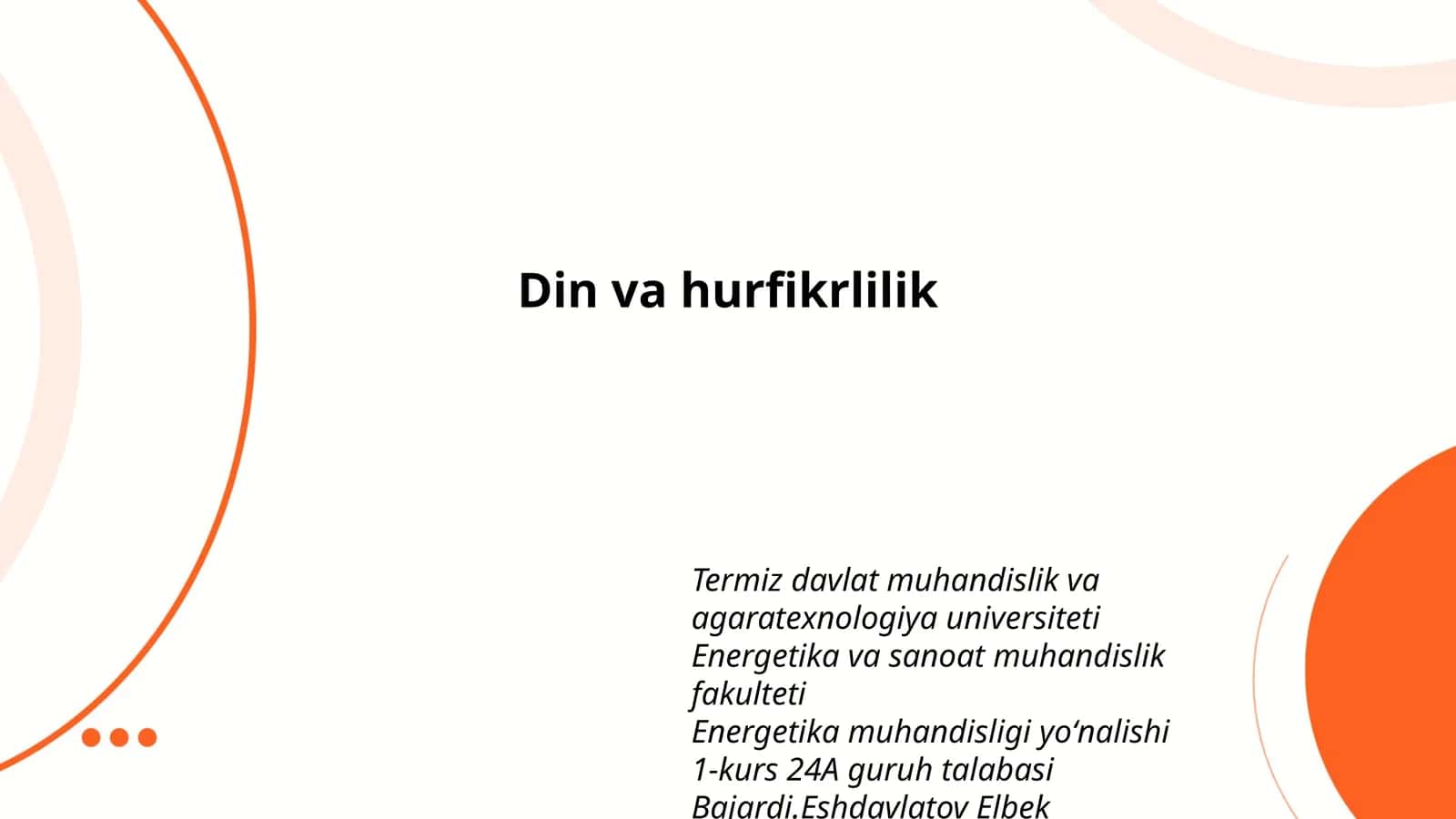 Din va hurfikrlilik

Termiz davlat muhandislik va agaratexnologiya universiteti
Energetika va sanoat muhandislik fakulteti
Energetika muhandisligi yo‘nalishi
1-kurs 24A guruh talabasi
Bajardi.Eshdavlatov Elbek